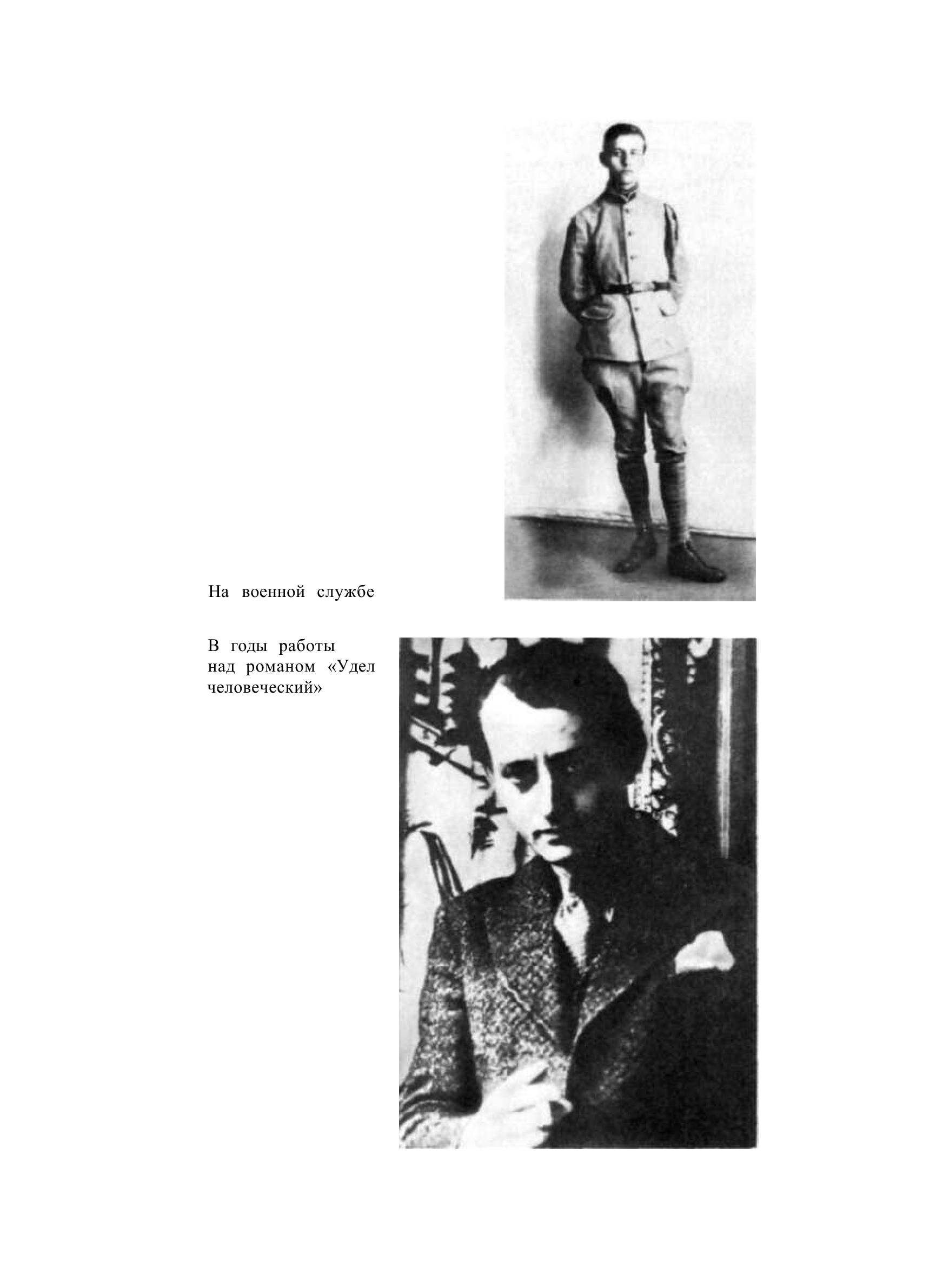 На военной службе

В годы работы над романом «Удел человеческий»